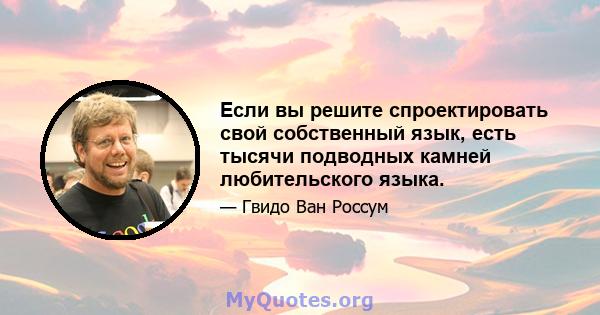 Если вы решите спроектировать свой собственный язык, есть тысячи подводных камней любительского языка.

— Гвидо Ван Россум

MyQuotes.org